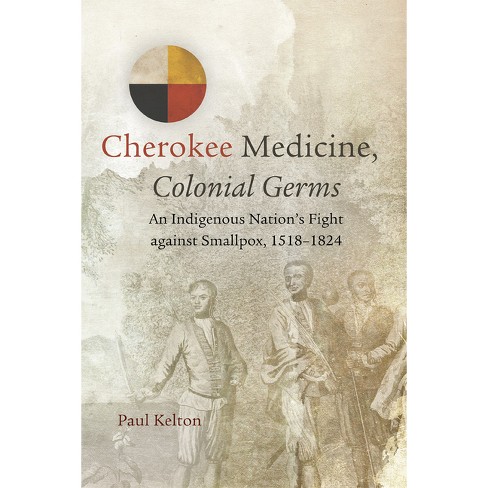 Cherokee Medicine, Colonial Germs

An Indigenous Nation's Fight against Smallpox, 1518–1824

Paul Kelton